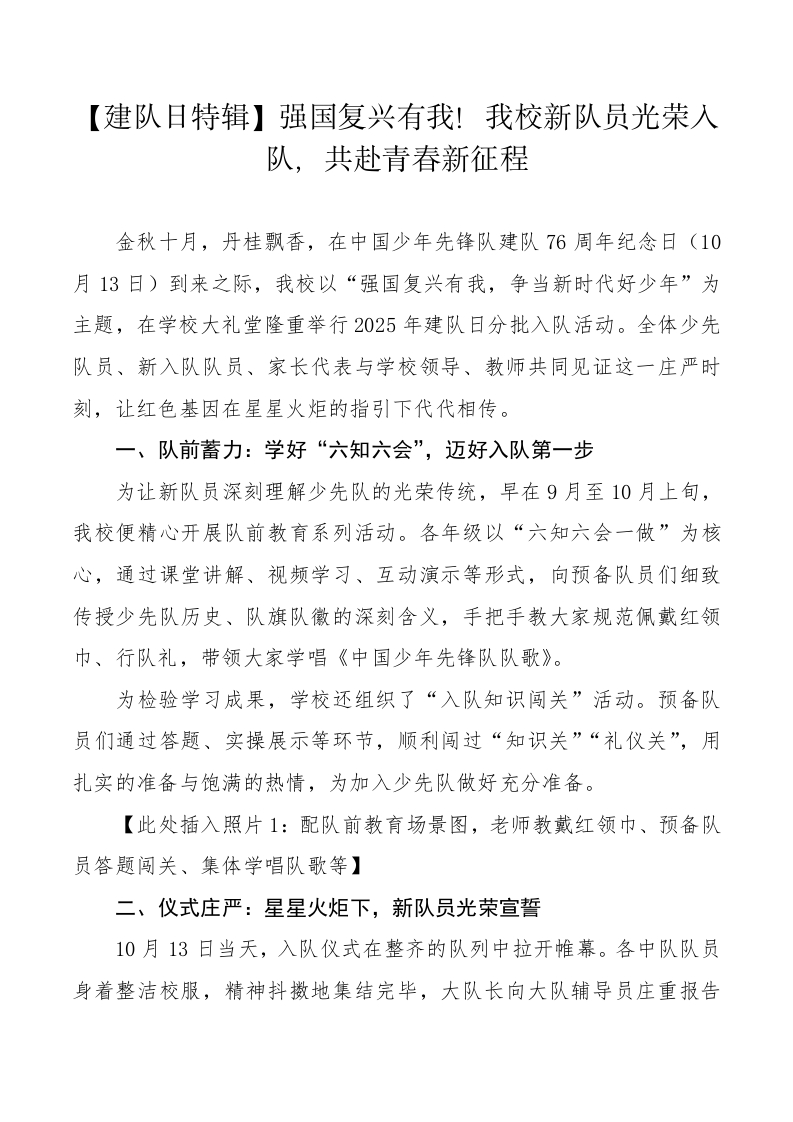 【建队日特辑】强国复兴有我！我校新队员光荣入队，共赴青春新征程

金秋十月，丹桂飘香，在中国少年先锋队建队76周年纪念日（10月13日）到来之际，我校以“强国复兴有我，争当新时代好少年”为主题，在学校大礼堂隆重举行2025年建队日分批入队活动。全体少先队员、新入队队员、家长代表与学校领导、教师共同见证这一庄严时刻，让红色基因在星星火炬的指引下代代相传。

一、队前蓄力：学好“六知六会”，迈好入队第一步

为让新队员深刻理解少先队的光荣传统，早在9月至10月上旬，我校便精心开展队前教育系列活动。各年级以“六知六会一做”为核心，通过课堂讲解、视频学习、互动演示等形式，向预备队员们细致传授少先队历史、队旗队徽的深刻含义，手把手教大家规范佩戴红领巾、行队礼，带领大家学唱《中国少年先锋队队歌》。

为检验学习成果，学校还组织了“入队知识闯关”活动。预备队员们通过答题、实操展示等环节，顺利闯过“知识关”“礼仪关”，用扎实的准备与饱满的热情，为加入少先队做好充分准备。

【此处插入照片1：配队前教育场景图，老师教戴红领巾、预备队员答题闯关、集体学唱队歌等】

二、仪式庄严：星星火炬下，新队员光荣宣誓

10月13日当天，入队仪式在整齐的队列中拉开帷幕。各中队队员身着整洁校服，精神抖擞地集结完毕，大队长向大队辅导员庄重报告